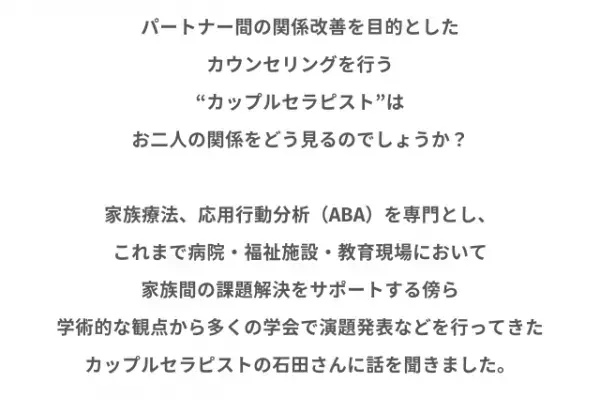 パートナー間の関係改善を目的とした
カウンセリングを行う
“カップルセラピスト”は
お二人の関係をどう見るのでしょうか？

家族療法、応用行動分析（ABA）を専門とし、
これまで病院・福祉施設・教育現場において
家族間の課題解決をサポートする傍ら
学術的な観点から多くの学会で演題発表などを行ってきた
カップルセラピストの石田さんに話を聞きました。